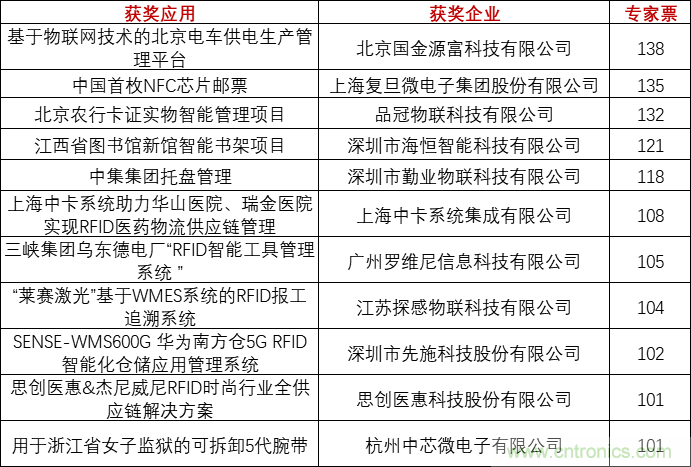 | 获奖应用 | 获奖企业 | 专家票 |
|---|---|---|
| 基于物联网技术的北京电车供电生产管理平台 | 北京国金源富科技有限公司 | 138 |
| 中国首枚NFC芯片邮票 | 上海复旦微电子集团股份有限公司 | 135 |
| 北京农行卡证实物智能管理项目 | 品冠物联科技有限公司 | 132 |
| 江西省图书馆新馆智能书架项目 | 深圳市海恒智能科技有限公司 | 121 |
| 中集集团托盘管理 | 深圳市勤业物联科技有限公司 | 118 |
| 上海中卡系统助力华山医院、瑞金医院实现RFID医药物流供应链管理 | 上海中卡系统集成有限公司 | 108 |
| 三峡集团乌东德电厂“RFID智能工具管理系统 ” | 广州罗维尼信息科技有限公司 | 105 |
| “莱赛激光”基于WMES系统的RFID报工追溯系统 | 江苏探感物联科技有限公司 | 104 |
| SENSE-WMS600G 华为南方仓5G RFID智能化仓储应用管理系统 | 深圳市先施科技股份有限公司 | 102 |
| 思创医惠&杰尼威尼RFID时尚行业全供应链解决方案 | 思创医惠科技股份有限公司 | 101 |
| 用于浙江省女子监狱的可拆卸5代腕带 | 杭州中芯微电子有限公司 | 101 |

www.cntronics.com